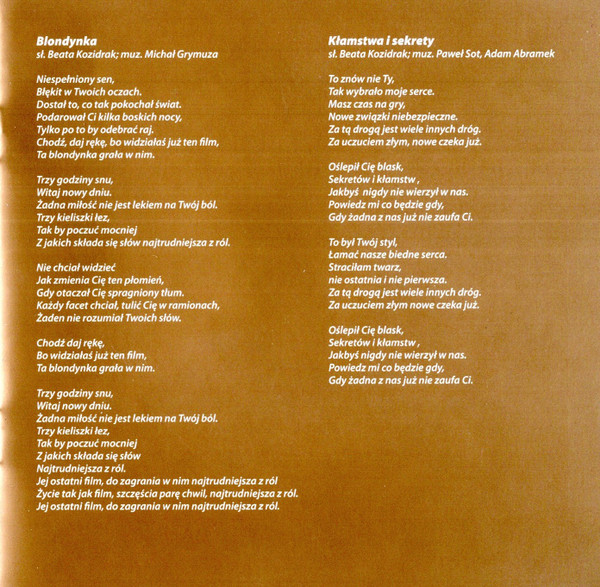 Blondynka
sł. Beata Kozidrak; muz. Michał Grymuza

Niespełniony sen,
Błękit w Twoich oczach.
Dostał to, co tak pokochał świat.
Podarował Ci kilka boskich nocy,
Tylko po to by odebrać raj.
Chodź, daj rękę, bo widziałaś już ten film,
Ta blondynka grała w nim.

Trzy godziny snu,
Witaj nowy dniu.
Żadna miłość nie jest lekiem na Twój ból.
Trzy kieliszki łez,
Tak by poczuć mocniej
Z jakich składa się słów najtrudniejsza z ról.

Nie chciał widzieć
Jak zmienia Cię ten płomień,
Gdy otaczał Cię spragniony tłum.
Każdy facet chciał, tulić Cię w ramionach,
Żaden nie rozumiał Twoich słów.

Chodź daj rękę,
Bo widziałaś już ten film,
Ta blondynka grała w nim.

Trzy godziny snu,
Witaj nowy dniu.
Żadna miłość nie jest lekiem na Twój ból.
Trzy kieliszki łez,
Tak by poczuć mocniej
Z jakich składa się słów
Najtrudniejsza z ról.
Jej ostatni film, do zagrania w nim najtrudniejsza z ról
Życie tak jak film, szczęścia parę chwil, najtrudniejsza z ról.
Jej ostatni film, do zagrania w nim najtrudniejsza z ról.

Kłamstwa i sekrety
sł. Beata Kozidrak; muz. Paweł Sot, Adam Abramek

To znów nie Ty,
Tak wybrało moje serce.
Masz czas na gry,
Nowe związki niebezpieczne.
Za tą drogą jest wiele innych dróg.
Za uczuciem złym, nowe czeka już.

Oślepił Cię blask,
Sekretów i kłamstw ,
Jakbyś nigdy nie wierzył w nas.
Powiedz mi co będzie gdy,
Gdy żadna z nas już nie zaufa Ci.

To był Twój styl,
Łamać nasze biedne serca.
Straciłam twarz,
nie ostatnia i nie pierwsza.
Za tą drogą jest wiele innych dróg.
Za uczuciem złym nowe czeka już.

Oślepił Cię blask,
Sekretów i kłamstw ,
Jakbyś nigdy nie wierzył w nas.
Powiedz mi co będzie gdy,
Gdy żadna z nas już nie zaufa Ci.